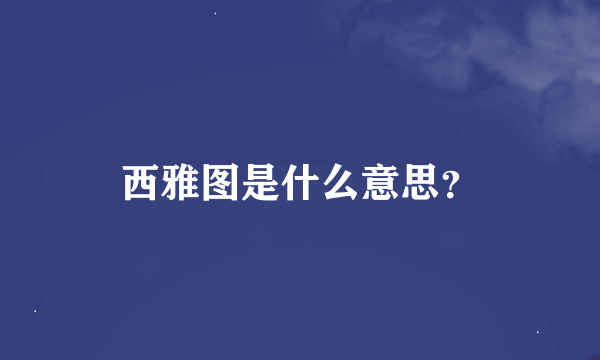 西雅图是什么意思?